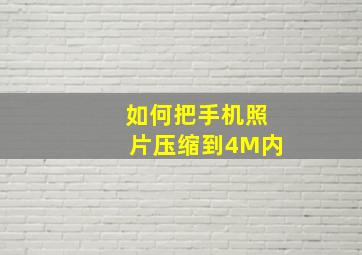 如何把手机照片压缩到4M内